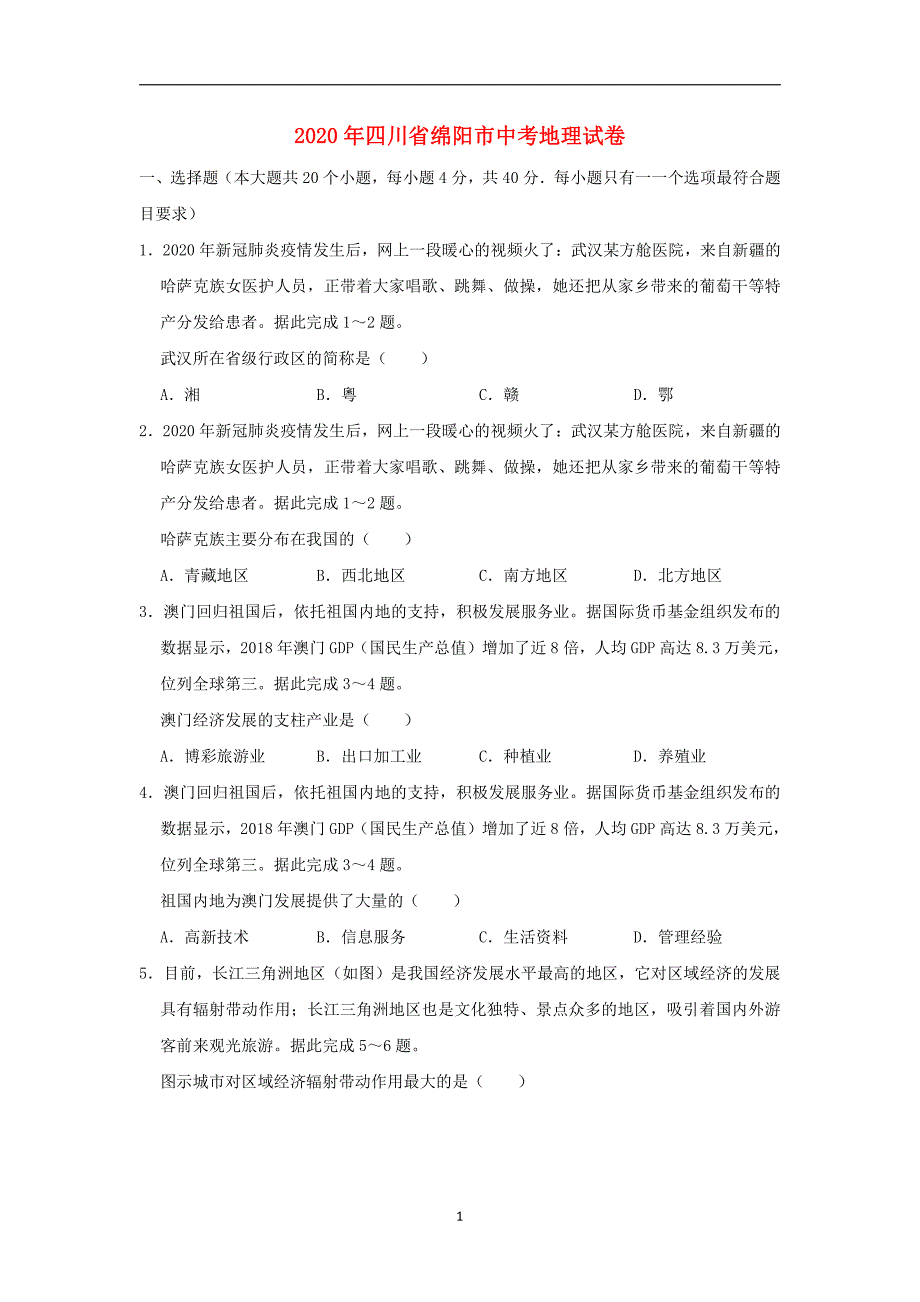 2020年四川省绵阳市中考地理试卷

一、选择题（本大题共20个小题，每小题4分，共40分．每小题只有一一个选项最符合题目要求）

1．2020年新冠肺炎疫情发生后，网上一段暖心的视频火了：武汉某方舱医院，来自新疆的哈萨克族女医护人员，正带着大家唱歌、跳舞、做操，她还把从家乡带来的葡萄干等特产分发给患者。据此完成1～2题。

武汉所在省级行政区的简称是（　　）

A．湘　　B．粤　　C．赣　　D．鄂

2．2020年新冠肺炎疫情发生后，网上一段暖心的视频火了：武汉某方舱医院，来自新疆的哈萨克族女医护人员，正带着大家唱歌、跳舞、做操，她还把从家乡带来的葡萄干等特产分发给患者。据此完成1～2题。

哈萨克族主要分布在我国的（　　）

A．青藏地区　　B．西北地区　　C．南方地区　　D．北方地区

3．澳门回归祖国后，依托祖国内地的支持，积极发展服务业。据国际货币基金组织发布的数据显示，2018年澳门GDP（国民生产总值）增加了近8倍，人均GDP高达8.3万美元，位列全球第三。据此完成3～4题。

澳门经济发展的支柱产业是（　　）

A．博彩旅游业　　B．出口加工业　　C．种植业　　D．养殖业

4．澳门回归祖国后，依托祖国内地的支持，积极发展服务业。据国际货币基金组织发布的数据显示，2018年澳门GDP（国民生产总值）增加了近8倍，人均GDP高达8.3万美元，位列全球第三。据此完成3～4题。

祖国内地为澳门发展提供了大量的（　　）

A．高新技术　　B．信息服务　　C．生活资料　　D．管理经验

5．目前，长江三角洲地区（如图）是我国经济发展水平最高的地区，它对区域经济的发展具有辐射带动作用；长江三角洲地区也是文化独特、景点众多的地区，吸引着国内外游客前来观光旅游。据此完成5～6题。

图示城市对区域经济辐射带动作用最大的是（　　）

1